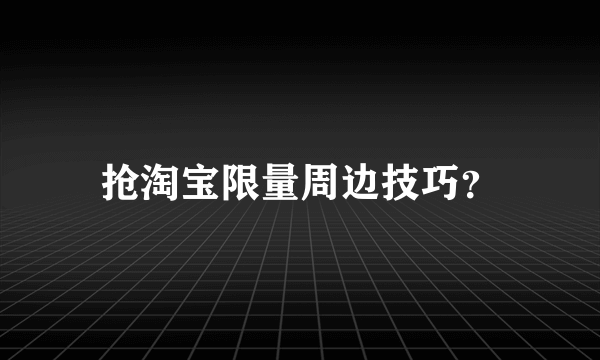 抢淘宝限量周边技巧?